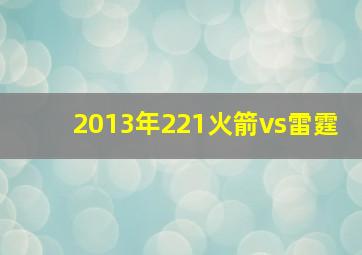 2013年221火箭vs雷霆